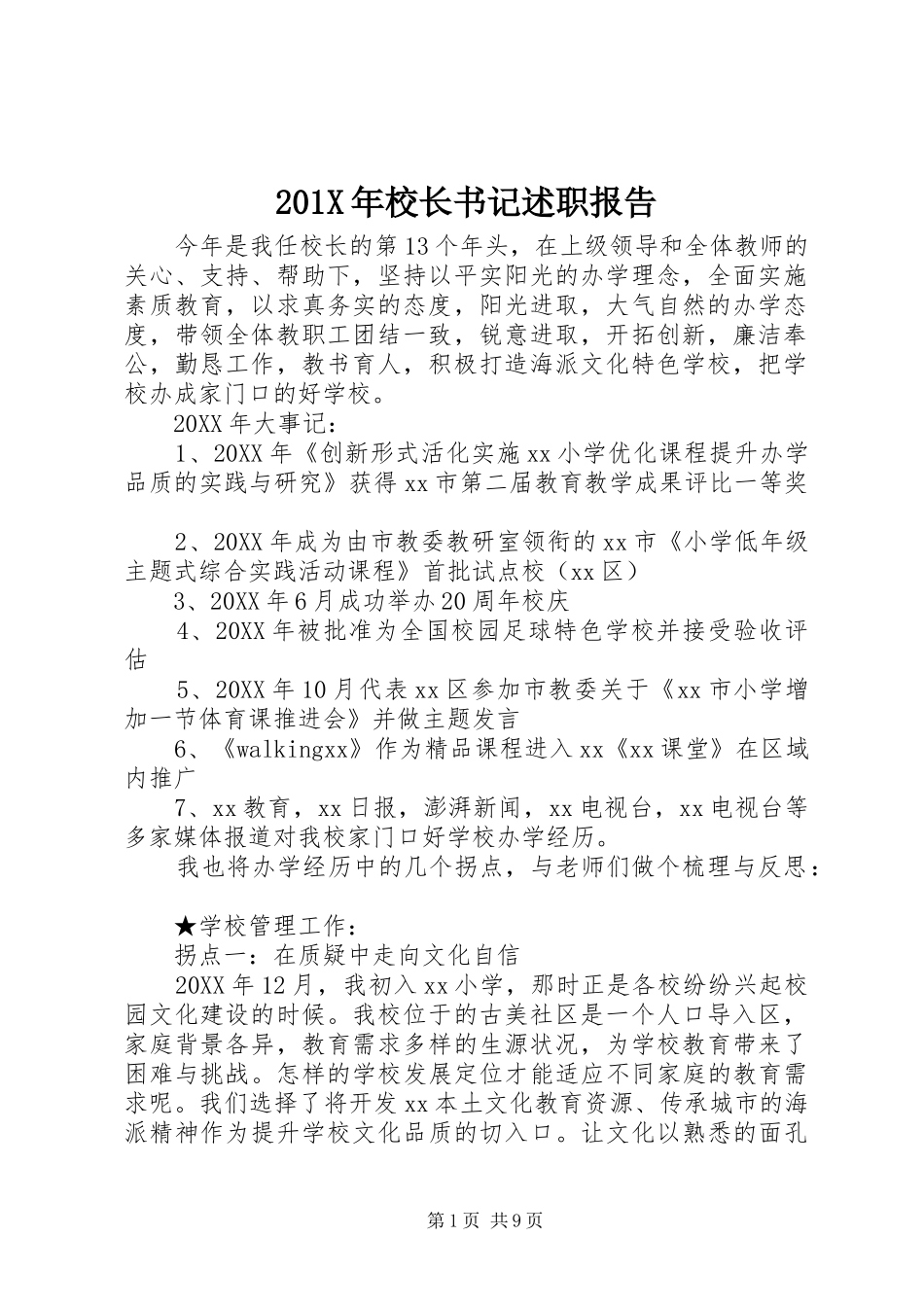 201X年校长书记述职报告

今年是我任校长的第13个年头，在上级领导和全体教师的关心、支持、帮助下，坚持以平实阳光的办学理念，全面实施素质教育，以求真务实的态度，阳光进取，大气自然的办学态度，带领全体教职工团结一致，锐意进取，开拓创新，廉洁奉公，勤恳工作，教书育人，积极打造海派文化特色学校，把学校办成家门口的好学校。

20XX年大事记：

1、20XX年《创新形式活化实施xx小学优化课程提升办学品质的实践与研究》获得xx市第二届教育教学成果评比一等奖

2、20XX年成为由市教委教研室领衔的xx市《小学低年级主题式综合实践活动课程》首批试点校（xx区）

3、20XX年6月成功举办20周年校庆

4、20XX年被批准为全国校园足球特色学校并接受验收评估

5、20XX年10月代表xx区参加市教委关于《xx市小学增加一节体育课推进会》并做主题发言

6、《walkingxx》作为精品课程进入xx《xx课堂》在区域内推广

7、xx教育，xx日报，澎湃新闻，xx电视台，xx电视台等多家媒体报道对我校家门口好学校办学经历。

我也将办学经历中的几个拐点，与老师们做个梳理与反思：

★学校管理工作：

拐点一：在质疑中走向文化自信

20XX年12月，我初入xx小学，那时正是各校纷纷兴起校园文化建设的时候。我校位于的古美社区是一个人口导入区，家庭背景各异，教育需求多样的生源状况，为学校教育带来了困难与挑战。怎样的学校发展定位才能适应不同家庭的教育需求呢。我们选择了将开发xx本土文化教育资源、传承城市的海派精神作为提升学校文化品质的切入口。让文化以熟悉的面孔

第1页 共9页